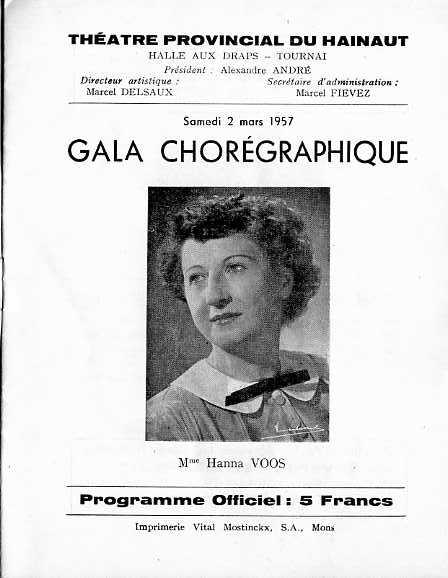 THÉATRE PROVINCIAL DU HAINAUT

HALLE AUX DRAPS – TOURNAI

Président : Alexandre ANDRÉ

Directeur artistique :
Marcel DELSAUX

Secrétaire d'administration :
Marcel FIEVEZ

Samedi 2 mars 1957

GALA CHORÉGRAPHIQUE

M$^{me}$ Hanna VOOS

Programme Officiel : 5 Francs

Imprimerie Vital Mostinckx, S.A., Mons